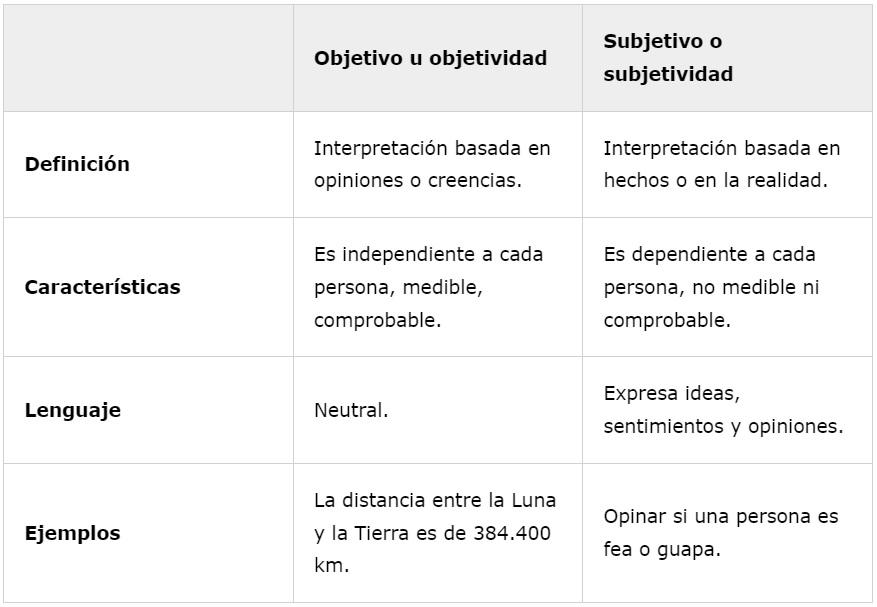 |  | Objetivo u objetividad | Subjetivo o subjetividad |
|---|---|---|
| Definición | Interpretación basada en opiniones o creencias. | Interpretación basada en hechos o en la realidad. |
| Características | Es independiente a cada persona, medible, comprobable. | Es dependiente a cada persona, no medible ni comprobable. |
| Lenguaje | Neutral. | Expresa ideas, sentimientos y opiniones. |
| Ejemplos | La distancia entre la Luna y la Tierra es de 384.400 km. | Opinar si una persona es fea o guapa. |